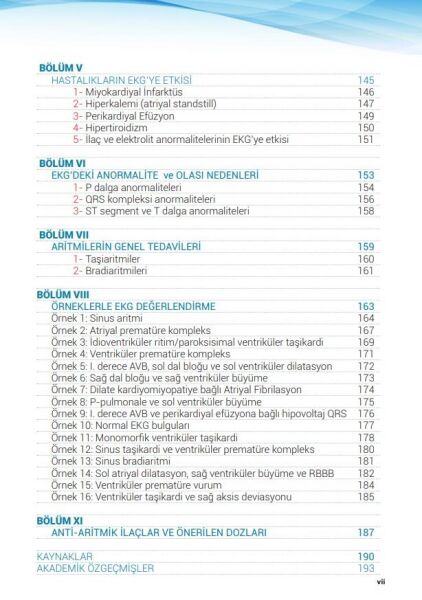 BÖLÜM V
HASTALIKLARIN EKG'YE ETKİSİ 145
1- Miyokardiyal İnfarktüs 146
2- Hiperkalemi (atriyal standstill) 147
3- Perikardiyal Efüzyon 149
4- Hipertiroidizm 150
5- İlaç ve elektrolit anormalitelerinin EKG'ye etkisi 151

BÖLÜM VI
EKG'DEKİ ANORMALİTE ve OLASI NEDENLERİ 153
1- P dalga anormaliteleri 154
2- QRS kompleksi anormaliteleri 156
3- ST segment ve T dalga anormaliteleri 158

BÖLÜM VII
ARİTMİLERİN GENEL TEDAVİLERİ 159
1- Taşiaritmiler 160
2- Bradiaritmileri 161

BÖLÜM VIII
ÖRNEKLERLE EKG DEĞERLENDİRME 163
Örnek 1: Sinus aritmi 164
Örnek 2: Atriyal prematüre kompleks 167
Örnek 3: İdioventriküler ritim/paroksisimal ventriküler taşikardi 169
Örnek 4: Ventriküler prematüre kompleks 171
Örnek 5: I. derece AVB, sol dal bloğu ve sol ventriküler dilatasyon 172
Örnek 6: Sağ dal bloğu ve sağ ventriküler büyüme 173
Örnek 7: Dilate kardiyomiyopatiye bağlı Atriyal Fibrilasyon 174
Örnek 8: P-pulmonale ve sol ventriküler büyüme 175
Örnek 9: I. derece AVB ve perikardiyal efüzyona bağlı hipovoltaj QRS 176
Örnek 10: Normal EKG bulguları 177
Örnek 11: Monomorfik ventriküler taşikardi 178
Örnek 12: Sinus taşikardi ve ventriküler prematüre kompleks 180
Örnek 13: Sinus bradiaritmi 181
Örnek 14: Sol atriyal dilatasyon, sağ ventriküler büyüme ve RBBB 182
Örnek 15: Ventriküler prematüre vurum 184
Örnek 16: Ventriküler taşikardi ve sağ aksis deviasyonu 185

BÖLÜM XI
ANTİ-ARİTMİK İLAÇLAR VE ÖNERİLEN DOZLARI 187

KAYNAKLAR 190
AKADEMİK ÖZGEÇMİŞLER 193

vii